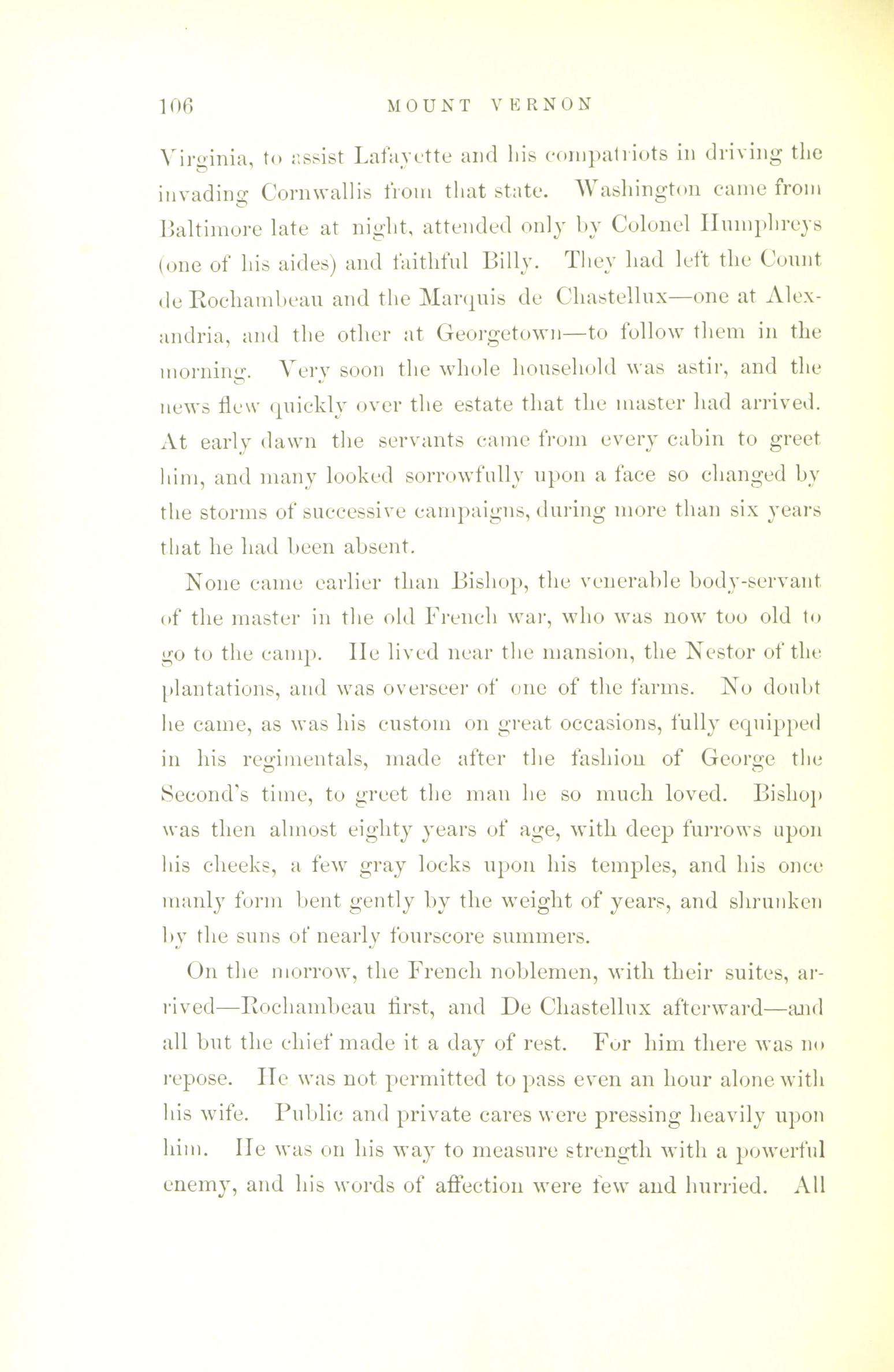 106 MOUNT VERNON

Virginia, to assist Lafayette and his compatriots in driving the invading Cornwallis from that state. Washington came from Baltimore late at night, attended only by Colonel Humphreys (one of his aides) and faithful Billy. They had left the Count de Rochambeau and the Marquis de Chastellux—one at Alexandria, and the other at Georgetown—to follow them in the morning. Very soon the whole household was astir, and the news flew quickly over the estate that the master had arrived. At early dawn the servants came from every cabin to greet him, and many looked sorrowfully upon a face so changed by the storms of successive campaigns, during more than six years that he had been absent.

None came earlier than Bishop, the venerable body-servant of the master in the old French war, who was now too old to go to the camp. He lived near the mansion, the Nestor of the plantations, and was overseer of one of the farms. No doubt he came, as was his custom on great occasions, fully equipped in his regimentals, made after the fashion of George the Second's time, to greet the man he so much loved. Bishop was then almost eighty years of age, with deep furrows upon his cheeks, a few gray locks upon his temples, and his once manly form bent gently by the weight of years, and shrunken by the suns of nearly fourscore summers.

On the morrow, the French noblemen, with their suites, arrived—Rochambeau first, and De Chastellux afterward—and all but the chief made it a day of rest. For him there was no repose. He was not permitted to pass even an hour alone with his wife. Public and private cares were pressing heavily upon him. He was on his way to measure strength with a powerful enemy, and his words of affection were few and hurried. All